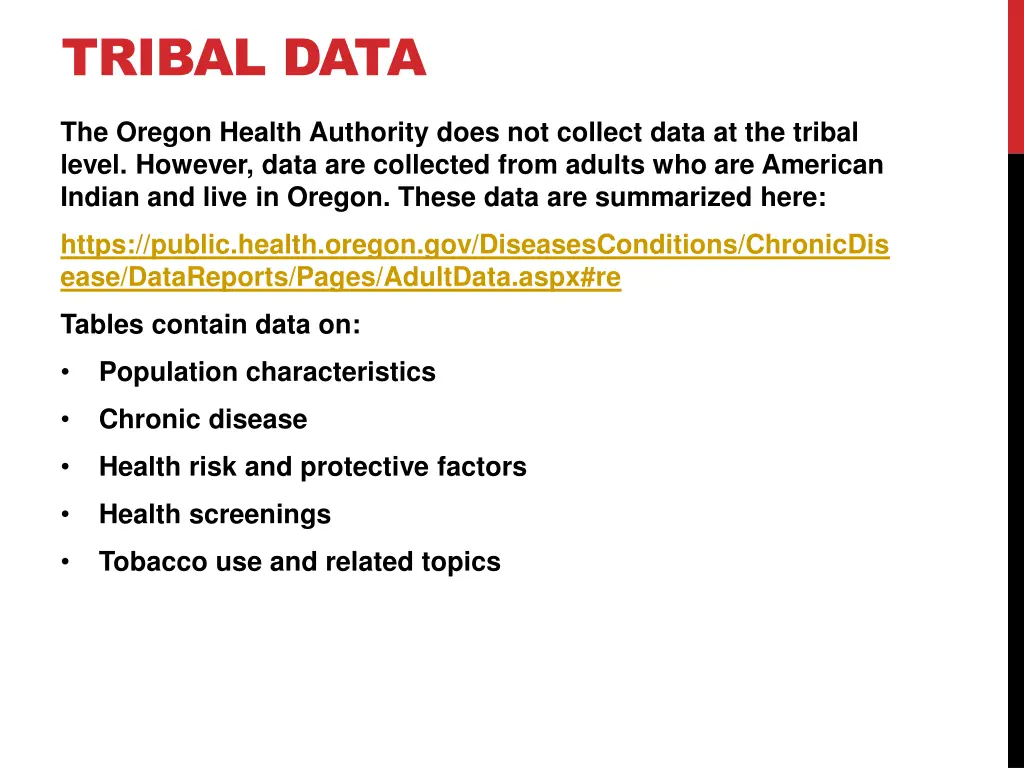 TRIBAL DATA

The Oregon Health Authority does not collect data at the tribal level. However, data are collected from adults who are American Indian and live in Oregon. These data are summarized here:

https://public.health.oregon.gov/DiseasesConditions/ChronicDisease/DataReports/Pages/AdultData.aspx#re

Tables contain data on:

• Population characteristics
• Chronic disease
• Health risk and protective factors
• Health screenings
• Tobacco use and related topics